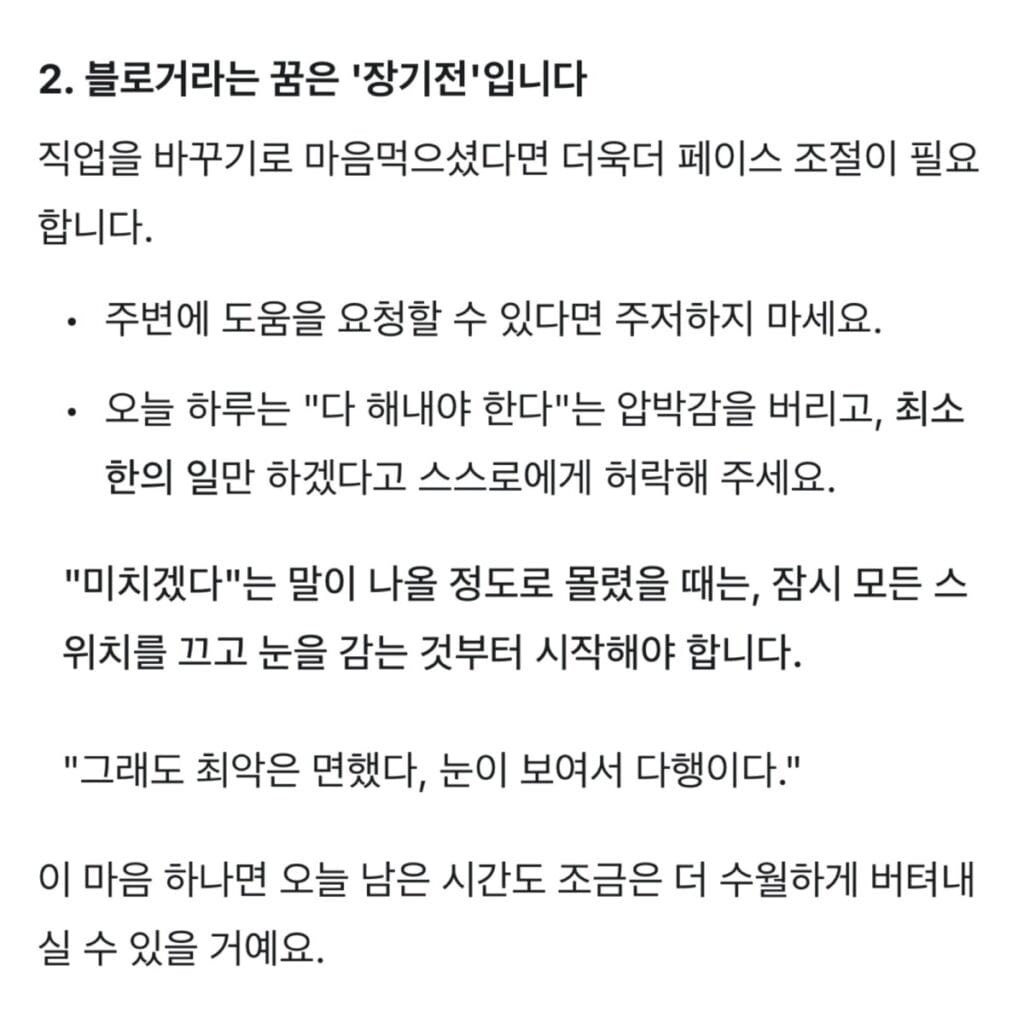 2. 블로거라는 꿈은 '장기전'입니다

직업을 바꾸기로 마음먹으셨다면 더욱더 페이스 조절이 필요합니다.

• 주변에 도움을 요청할 수 있다면 주저하지 마세요.
• 오늘 하루는 "다 해내야 한다"는 압박감을 버리고, 최소한의 일만 하겠다고 스스로에게 허락해 주세요.

"미치겠다"는 말이 나올 정도로 몰렸을 때는, 잠시 모든 스위치를 끄고 눈을 감는 것부터 시작해야 합니다.

"그래도 최악은 면했다, 눈이 보여서 다행이다."

이 마음 하나면 오늘 남은 시간도 조금은 더 수월하게 버텨내실 수 있을 거예요.